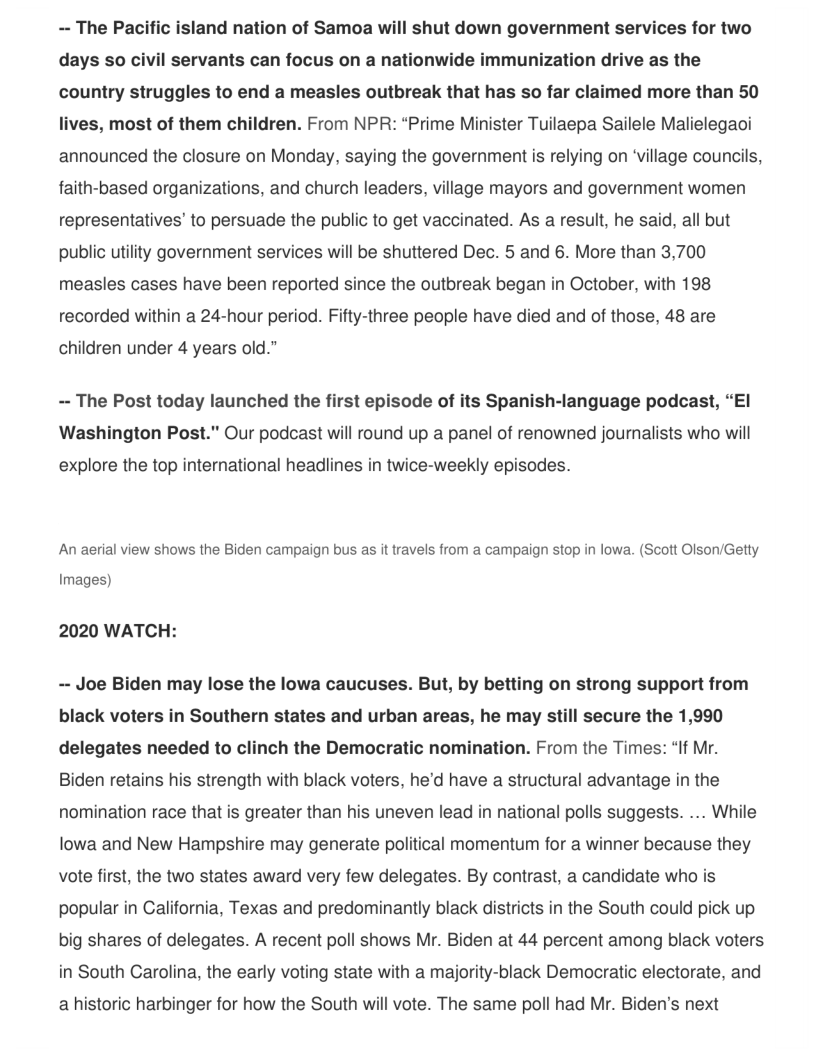 -- The Pacific island nation of Samoa will shut down government services for two days so civil servants can focus on a nationwide immunization drive as the country struggles to end a measles outbreak that has so far claimed more than 50 lives, most of them children. From NPR: “Prime Minister Tuilaepa Sailele Malielegaoi announced the closure on Monday, saying the government is relying on ‘village councils, faith-based organizations, and church leaders, village mayors and government women representatives’ to persuade the public to get vaccinated. As a result, he said, all but public utility government services will be shuttered Dec. 5 and 6. More than 3,700 measles cases have been reported since the outbreak began in October, with 198 recorded within a 24-hour period. Fifty-three people have died and of those, 48 are children under 4 years old.”

-- The Post today launched the first episode of its Spanish-language podcast, “El Washington Post." Our podcast will round up a panel of renowned journalists who will explore the top international headlines in twice-weekly episodes.

An aerial view shows the Biden campaign bus as it travels from a campaign stop in Iowa. (Scott Olson/Getty Images)

2020 WATCH:

-- Joe Biden may lose the Iowa caucuses. But, by betting on strong support from black voters in Southern states and urban areas, he may still secure the 1,990 delegates needed to clinch the Democratic nomination. From the Times: “If Mr. Biden retains his strength with black voters, he’d have a structural advantage in the nomination race that is greater than his uneven lead in national polls suggests. … While Iowa and New Hampshire may generate political momentum for a winner because they vote first, the two states award very few delegates. By contrast, a candidate who is popular in California, Texas and predominantly black districts in the South could pick up big shares of delegates. A recent poll shows Mr. Biden at 44 percent among black voters in South Carolina, the early voting state with a majority-black Democratic electorate, and a historic harbinger for how the South will vote. The same poll had Mr. Biden’s next